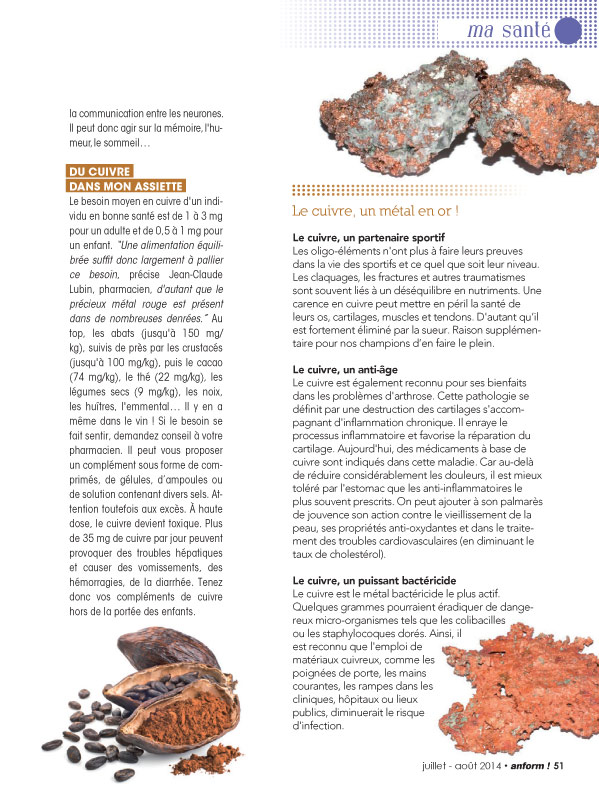 ma santé

la communication entre les neurones. Il peut donc agir sur la mémoire, l'humeur, le sommeil…

DU CUIVRE DANS MON ASSIETTE

Le besoin moyen en cuivre d'un individu en bonne santé est de 1 à 3 mg pour un adulte et de 0,5 à 1 mg pour un enfant. "Une alimentation équilibrée suffit donc largement à pallier ce besoin, précise Jean-Claude Lubin, pharmacien, d'autant que le précieux métal rouge est présent dans de nombreuses denrées." Au top, les abats (jusqu'à 150 mg/kg), suivis de près par les crustacés (jusqu'à 100 mg/kg), puis le cacao (74 mg/kg), le thé (22 mg/kg), les légumes secs (9 mg/kg), les noix, les huîtres, l'emmental… Il y en a même dans le vin ! Si le besoin se fait sentir, demandez conseil à votre pharmacien. Il peut vous proposer un complément sous forme de comprimés, de gélules, d'ampoules ou de solution contenant divers sels. Attention toutefois aux excès. À haute dose, le cuivre devient toxique. Plus de 35 mg de cuivre par jour peuvent provoquer des troubles hépatiques et causer des vomissements, des hémorragies, de la diarrhée. Tenez donc vos compléments de cuivre hors de la portée des enfants.

Le cuivre, un métal en or !

Le cuivre, un partenaire sportif
Les oligo-éléments n'ont plus à faire leurs preuves dans la vie des sportifs et ce quel que soit leur niveau. Les claquages, les fractures et autres traumatismes sont souvent liés à un déséquilibre en nutriments. Une carence en cuivre peut mettre en péril la santé de leurs os, cartilages, muscles et tendons. D'autant qu'il est fortement éliminé par la sueur. Raison supplémentaire pour nos champions d'en faire le plein.

Le cuivre, un anti-âge
Le cuivre est également reconnu pour ses bienfaits dans les problèmes d'arthrose. Cette pathologie se définit par une destruction des cartilages s'accompagnant d'inflammation chronique. Il enraye le processus inflammatoire et favorise la réparation du cartilage. Aujourd'hui, des médicaments à base de cuivre sont indiqués dans cette maladie. Car au-delà de réduire considérablement les douleurs, il est mieux toléré par l'estomac que les anti-inflammatoires le plus souvent prescrits. On peut ajouter à son palmarès de jouvence son action contre le vieillissement de la peau, ses propriétés anti-oxydantes et dans le traitement des troubles cardiovasculaires (en diminuant le taux de cholestérol).

Le cuivre, un puissant bactéricide
Le cuivre est le métal bactéricide le plus actif. Quelques grammes pourraient éradiquer de dangereux micro-organismes tels que les colibacilles ou les staphylocoques dorés. Ainsi, il est reconnu que l'emploi de matériaux cuivreux, comme les poignées de porte, les mains courantes, les rampes dans les cliniques, hôpitaux ou lieux publics, diminuerait le risque d'infection.

juillet - août 2014 • anform ! 51